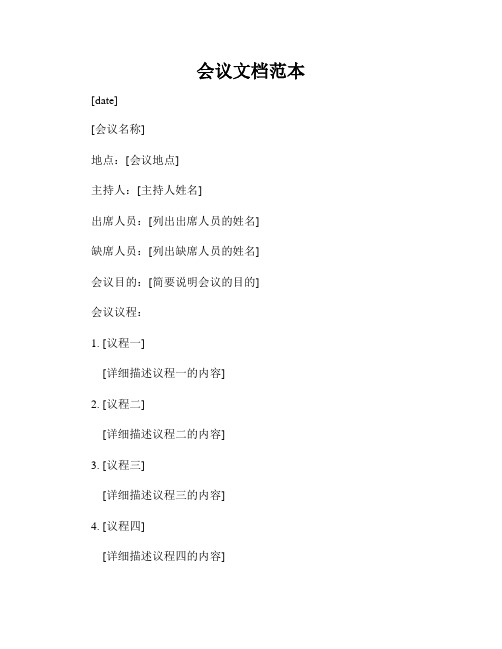 会议文档范本

[date]

[会议名称]

地点：[会议地点]

主持人：[主持人姓名]

出席人员：[列出出席人员的姓名]

缺席人员：[列出缺席人员的姓名]

会议目的：[简要说明会议的目的]

会议议程：

1. [议程一]

[详细描述议程一的内容]

2. [议程二]

[详细描述议程二的内容]

3. [议程三]

[详细描述议程三的内容]

4. [议程四]

[详细描述议程四的内容]